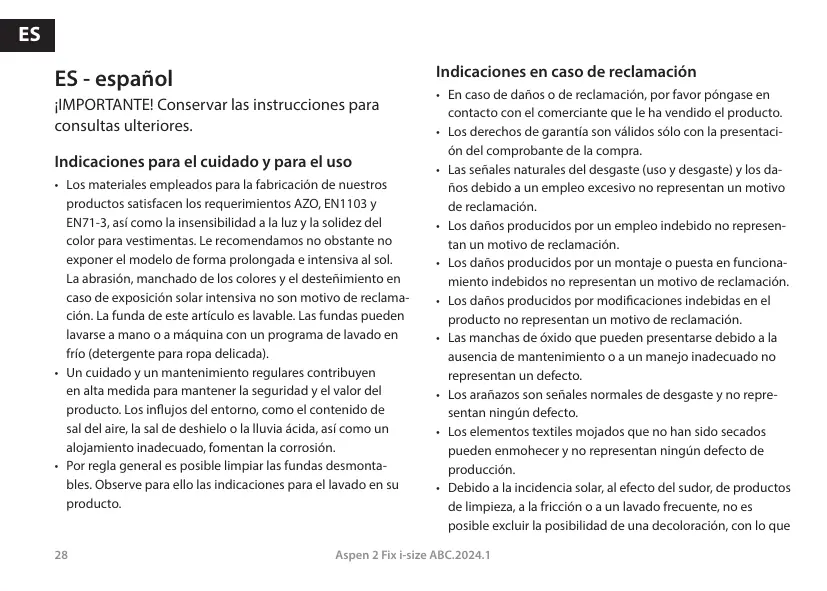 ES

ES - español

¡IMPORTANTE! Conservar las instrucciones para consultas ulteriores.

Indicaciones para el cuidado y para el uso

• Los materiales empleados para la fabricación de nuestros productos satisfacen los requerimientos AZO, EN1103 y EN71-3, así como la insensibilidad a la luz y la solidez del color para vestimentas. Le recomendamos no obstante no exponer el modelo de forma prolongada e intensiva al sol. La abrasión, manchado de los colores y el desteñimiento en caso de exposición solar intensiva no son motivo de reclamación. La funda de este artículo es lavable. Las fundas pueden lavarse a mano o a máquina con un programa de lavado en frío (detergente para ropa delicada).
• Un cuidado y un mantenimiento regulares contribuyen en alta medida para mantener la seguridad y el valor del producto. Los influjos del entorno, como el contenido de sal del aire, la sal de deshielo o la lluvia ácida, así como un alojamiento inadecuado, fomentan la corrosión.
• Por regla general es posible limpiar las fundas desmontables. Observe para ello las indicaciones para el lavado en su producto.

Indicaciones en caso de reclamación

• En caso de daños o de reclamación, por favor póngase en contacto con el comerciante que le ha vendido el producto.
• Los derechos de garantía son válidos sólo con la presentación del comprobante de la compra.
• Las señales naturales del desgaste (uso y desgaste) y los daños debido a un empleo excesivo no representan un motivo de reclamación.
• Los daños producidos por un empleo indebido no representan un motivo de reclamación.
• Los daños producidos por un montaje o puesta en funcionamiento indebidos no representan un motivo de reclamación.
• Los daños producidos por modificaciones indebidas en el producto no representan un motivo de reclamación.
• Las manchas de óxido que pueden presentarse debido a la ausencia de mantenimiento o a un manejo inadecuado no representan un defecto.
• Los arañazos son señales normales de desgaste y no representan ningún defecto.
• Los elementos textiles mojados que no han sido secados pueden enmohecer y no representan ningún defecto de producción.
• Debido a la incidencia solar, al efecto del sudor, de productos de limpieza, a la fricción o a un lavado frecuente, no es posible excluir la posibilidad de una decoloración, con lo que

28 Aspen 2 Fix i-size ABC.2024.1